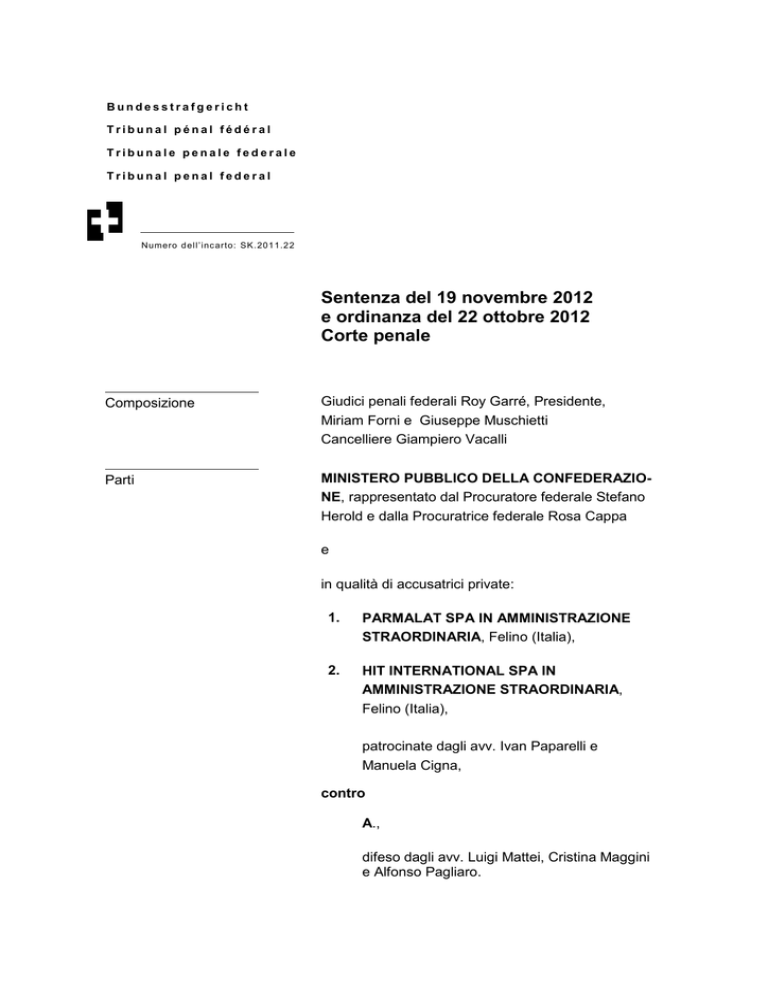 Bundesstrafgericht

Tribunal pénal fédéral

Tribunale penale federale

Tribunal penal federal

Numero dell'incarto: SK.2011.22

Sentenza del 19 novembre 2012
e ordinanza del 22 ottobre 2012
Corte penale

Composizione

Giudici penali federali Roy Garré, Presidente, Miriam Forni e Giuseppe Muschietti
Cancelliere Giampiero Vacalli

Parti

MINISTERO PUBBLICO DELLA CONFEDERAZIONE, rappresentato dal Procuratore federale Stefano Herold e dalla Procuratrice federale Rosa Cappa

e

in qualità di accusatrici private:

1. PARMALAT SPA IN AMMINISTRAZIONE STRAORDINARIA, Felino (Italia),

2. HIT INTERNATIONAL SPA IN AMMINISTRAZIONE STRAORDINARIA, Felino (Italia),

patrocinate dagli avv. Ivan Paparelli e Manuela Cigna,

contro

A.,

difeso dagli avv. Luigi Mattei, Cristina Maggini e Alfonso Pagliaro.